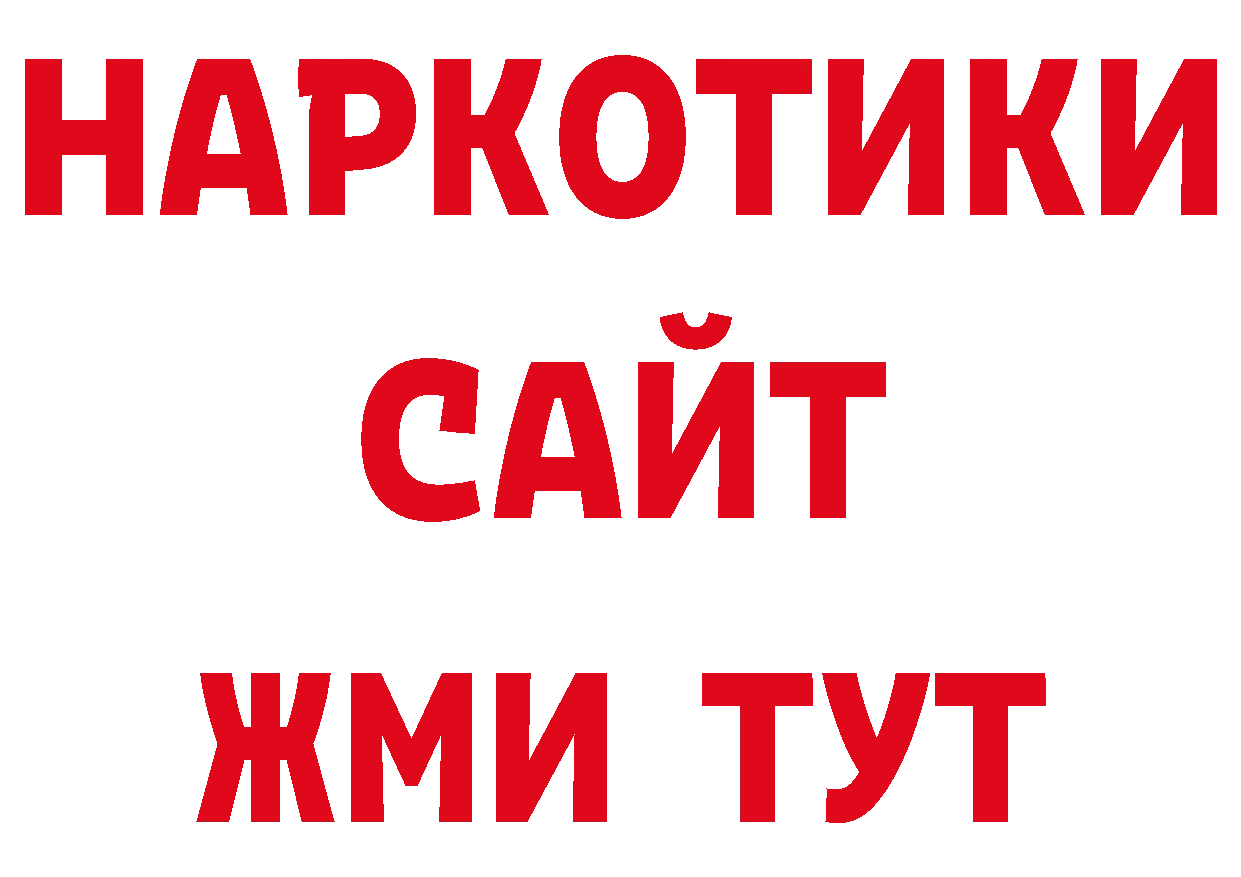 НАРКОТИКИ
САЙТ
ЖМИ ТУТ